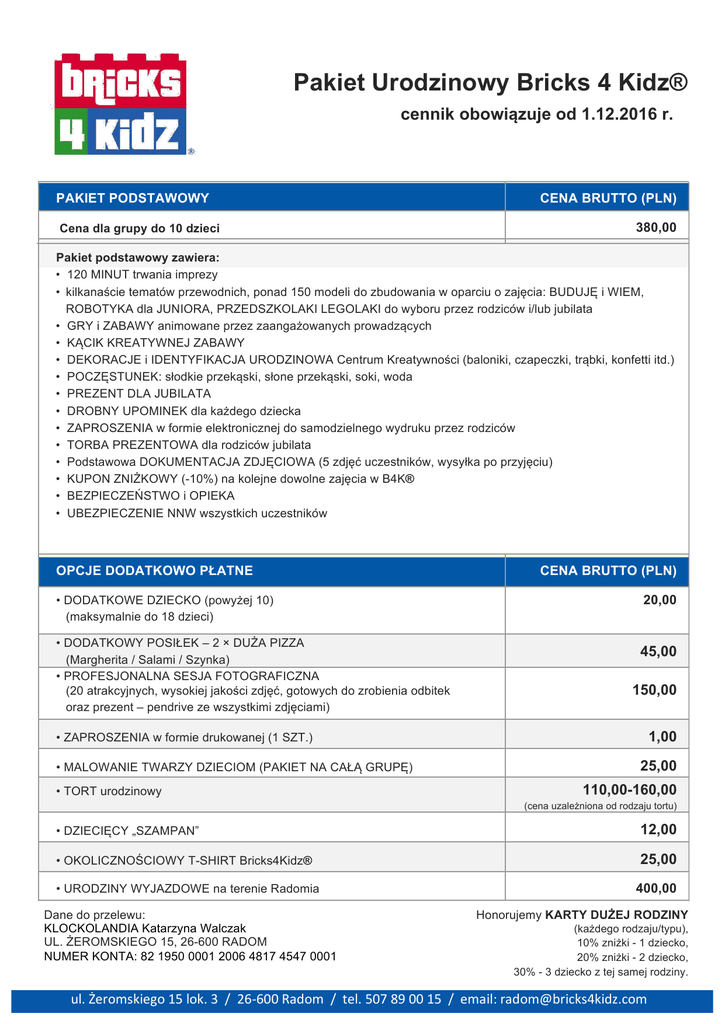 BRICKS 4 KIDZ®

Pakiet Urodzinowy Bricks 4 Kidz®

cennik obowiązuje od 1.12.2016 r.

| PAKIET PODSTAWOWY | CENA BRUTTO (PLN) |
|---|---|
| Cena dla grupy do 10 dzieci | 380,00 |

Pakiet podstawowy zawiera:
• 120 MINUT trwania imprezy
• kilkanaście tematów przewodnich, ponad 150 modeli do zbudowania w oparciu o zajęcia: BUDUJĘ i WIEM, ROBOTYKA dla JUNIORA, PRZEDSZKOLAKI LEGOLAKI do wyboru przez rodziców i/lub jubilata
• GRY i ZABAWY animowane przez zaangażowanych prowadzących
• KĄCIK KREATYWNEJ ZABAWY
• DEKORACJE i IDENTYFIKACJA URODZINOWA Centrum Kreatywności (baloniki, czapeczki, trąbki, konfetti itd.)
• POCZĘSTUNEK: słodkie przekąski, słone przekąski, soki, woda
• PREZENT DLA JUBILATA
• DROBNY UPOMINEK dla każdego dziecka
• ZAPROSZENIA w formie elektronicznej do samodzielnego wydruku przez rodziców
• TORBA PREZENTOWA dla rodziców jubilata
• Podstawowa DOKUMENTACJA ZDJĘCIOWA (5 zdjęć uczestników, wysyłka po przyjęciu)
• KUPON ZNIŻKOWY (-10%) na kolejne dowolne zajęcia w B4K®
• BEZPIECZEŃSTWO i OPIEKA
• UBEZPIECZENIE NNW wszystkich uczestników

| OPCJE DODATKOWO PŁATNE | CENA BRUTTO (PLN) |
|---|---|
| • DODATKOWE DZIECKO (powyżej 10) (maksymalnie do 18 dzieci) | 20,00 |
| • DODATKOWY POSIŁEK – 2 × DUŻA PIZZA (Margherita / Salami / Szynka) | 45,00 |
| • PROFESJONALNA SESJA FOTOGRAFICZNA (20 atrakcyjnych, wysokiej jakości zdjęć, gotowych do zrobienia odbitek oraz prezent – pendrive ze wszystkimi zdjęciami) | 150,00 |
| • ZAPROSZENIA w formie drukowanej (1 SZT.) | 1,00 |
| • MALOWANIE TWARZY DZIECIOM (PAKIET NA CAŁĄ GRUPĘ) | 25,00 |
| • TORT urodzinowy | 110,00-160,00 (cena uzależniona od rodzaju tortu) |
| • DZIECIĘCY „SZAMPAN” | 12,00 |
| • OKOLICZNOŚCIOWY T-SHIRT Bricks4Kidz® | 25,00 |
| • URODZINY WYJAZDOWE na terenie Radomia | 400,00 |

Dane do przelewu:
KLOCKOLANDIA Katarzyna Walczak
UL. ŻEROMSKIEGO 15, 26-600 RADOM
NUMER KONTA: 82 1950 0001 2006 4817 4547 0001

Honorujemy KARTY DUŻEJ RODZINY (każdego rodzaju/typu), 10% zniżki - 1 dziecko, 20% zniżki - 2 dziecko, 30% - 3 dziecko z tej samej rodziny.

ul. Żeromskiego 15 lok. 3 / 26-600 Radom / tel. 507 89 00 15 / email: radom@bricks4kidz.com